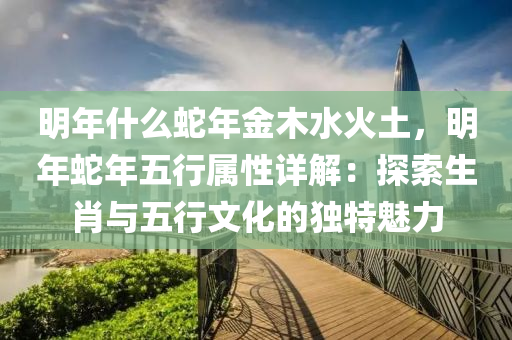 明年什么蛇年金木水火土，明年蛇年五行属性详解：探索生肖与五行文化的独特魅力